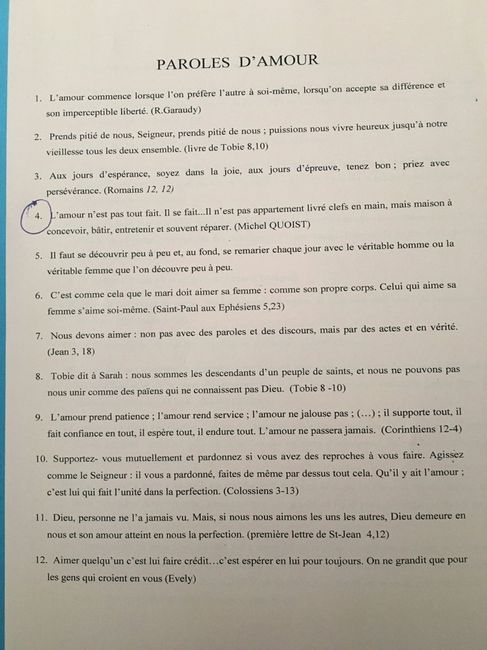 PAROLES D'AMOUR

1. L'amour commence lorsque l'on préfère l'autre à soi-même, lorsqu'on accepte sa différence et son imperceptible liberté. (R.Garaudy)

2. Prends pitié de nous, Seigneur, prends pitié de nous ; puissions nous vivre heureux jusqu'à notre vieillesse tous les deux ensemble. (livre de Tobie 8,10)

3. Aux jours d'espérance, soyez dans la joie, aux jours d'épreuve, tenez bon ; priez avec persévérance. (Romains 12, 12)

4. L'amour n'est pas tout fait. Il se fait...Il n'est pas appartement livré clefs en main, mais maison à concevoir, bâtir, entretenir et souvent réparer. (Michel QUOIST)

5. Il faut se découvrir peu à peu et, au fond, se remarier chaque jour avec le véritable homme ou la véritable femme que l'on découvre peu à peu.

6. C'est comme cela que le mari doit aimer sa femme : comme son propre corps. Celui qui aime sa femme s'aime soi-même. (Saint-Paul aux Ephésiens 5,23)

7. Nous devons aimer : non pas avec des paroles et des discours, mais par des actes et en vérité. (Jean 3, 18)

8. Tobie dit à Sarah : nous sommes les descendants d'un peuple de saints, et nous ne pouvons pas nous unir comme des païens qui ne connaissent pas Dieu. (Tobie 8 -10)

9. L'amour prend patience ; l'amour rend service ; l'amour ne jalouse pas ; (...) ; il supporte tout, il fait confiance en tout, il espère tout, il endure tout. L'amour ne passera jamais. (Corinthiens 12-4)

10. Supportez- vous mutuellement et pardonnez si vous avez des reproches à vous faire. Agissez comme le Seigneur : il vous a pardonné, faites de même par dessus tout cela. Qu'il y ait l'amour ; c'est lui qui fait l'unité dans la perfection. (Colossiens 3-13)

11. Dieu, personne ne l'a jamais vu. Mais, si nous nous aimons les uns les autres, Dieu demeure en nous et son amour atteint en nous la perfection. (première lettre de St-Jean 4,12)

12. Aimer quelqu'un c'est lui faire crédit...c'est espérer en lui pour toujours. On ne grandit que pour les gens qui croient en vous (Evely)